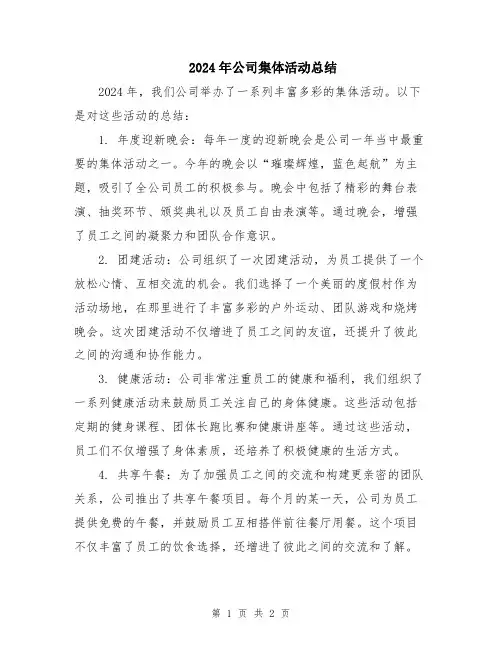 2024年公司集体活动总结

2024年，我们公司举办了一系列丰富多彩的集体活动。以下是对这些活动的总结：

1. 年度迎新晚会：每年一度的迎新晚会是公司一年当中最重要的集体活动之一。今年的晚会以“璀璨辉煌，蓝色起航”为主题，吸引了全公司员工的积极参与。晚会中包括了精彩的舞台表演、抽奖环节、颁奖典礼以及员工自由表演等。通过晚会，增强了员工之间的凝聚力和团队合作意识。

2. 团建活动：公司组织了一次团建活动，为员工提供了一个放松心情、互相交流的机会。我们选择了一个美丽的度假村作为活动场地，在那里进行了丰富多彩的户外运动、团队游戏和烧烤晚会。这次团建活动不仅增进了员工之间的友谊，还提升了彼此之间的沟通和协作能力。

3. 健康活动：公司非常注重员工的健康和福利，我们组织了一系列健康活动来鼓励员工关注自己的身体健康。这些活动包括定期的健身课程、团体长跑比赛和健康讲座等。通过这些活动，员工们不仅增强了身体素质，还培养了积极健康的生活方式。

4. 共享午餐：为了加强员工之间的交流和构建更亲密的团队关系，公司推出了共享午餐项目。每个月的某一天，公司为员工提供免费的午餐，并鼓励员工互相搭伴前往餐厅用餐。这个项目不仅丰富了员工的饮食选择，还增进了彼此之间的交流和了解。

第 1 页 共 2 页